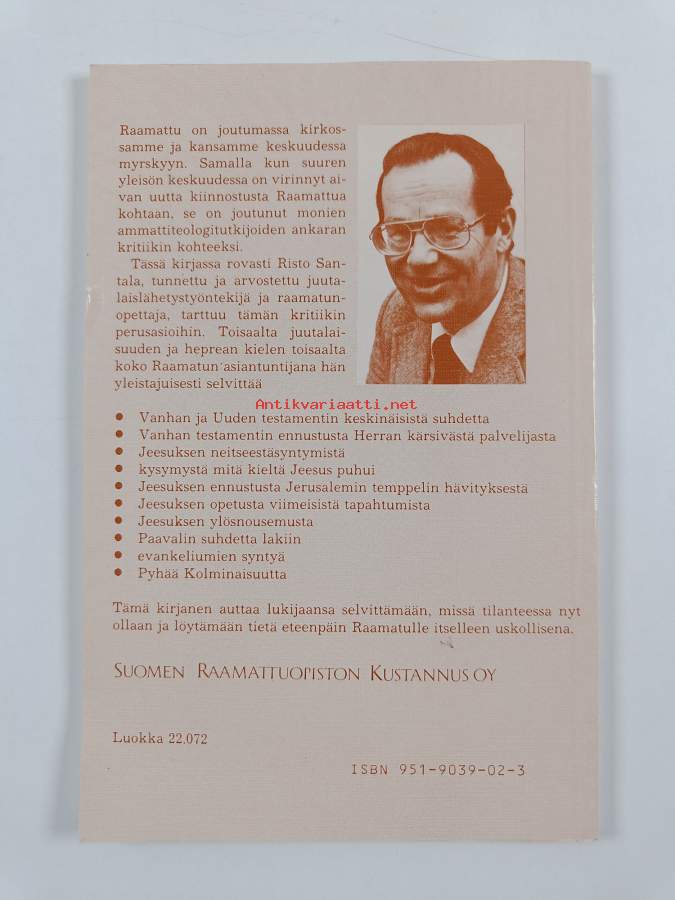 Raamattu on joutumassa kirkossamme ja kansamme keskuudessa myrskyyn. Samalla kun suuren yleisön keskuudessa on virinnyt aivan uutta kiinnostusta Raamattua kohtaan, se on joutunut monien ammattiteologitutkijoiden ankaran kritiikin kohteeksi.

Tässä kirjassa rovasti Risto Santala, tunnettu ja arvostettu juutalaislähetystyöntekijä ja raamatunopettaja, tarttuu tämän kritiikin perusasioihin. Toisaalta juutalaisuuden ja heprean kielen toisaalta koko Raamatun asiantuntijana hän yleistajuisesti selvittää

• Vanhan ja Uuden testamentin keskinäisistä suhdetta
• Vanhan testamentin ennustusta Herran kärsivästä palvelijasta
• Jeesuksen neitseestäsyntymistä
• kysymystä mitä kieltä Jeesus puhui
• Jeesuksen ennustusta Jerusalemin temppelin hävityksestä
• Jeesuksen opetusta viimeisistä tapahtumista
• Jeesuksen ylösnousemusta
• Paavalin suhdetta lakiin
• evankeliumien syntyä
• Pyhää Kolminaisuutta

Tämä kirjanen auttaa lukijaansa selvittämään, missä tilanteessa nyt ollaan ja löytämään tietä eteenpäin Raamatulle itselleen uskollisena.

SUOMEN RAAMATTUOPISTON KUSTANNUS OY

Luokka 22.072

ISBN 951-9039-02-3

Antikvariaatti.net